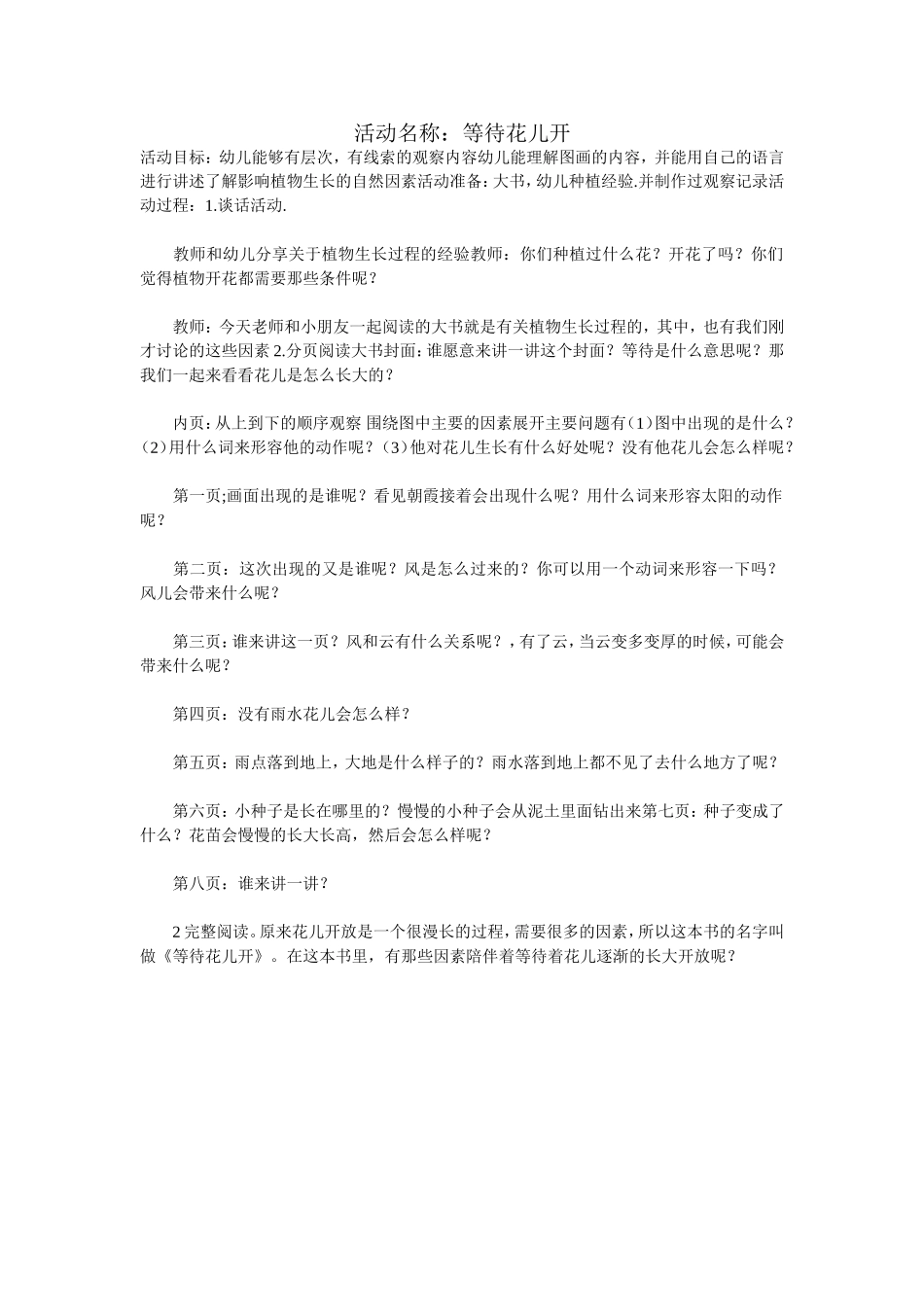 活动名称：等待花儿开

活动目标：幼儿能够有层次，有线索的观察内容幼儿能理解图画的内容，并能用自己的语言进行讲述了解影响植物生长的自然因素活动准备：大书，幼儿种植经验.并制作过观察记录活动过程：1.谈话活动.

教师和幼儿分享关于植物生长过程的经验教师：你们种植过什么花？开花了吗？你们觉得植物开花都需要那些条件呢？

教师：今天老师和小朋友一起阅读的大书就是有关植物生长过程的，其中，也有我们刚才讨论的这些因素 2.分页阅读大书封面：谁愿意来讲一讲这个封面？等待是什么意思呢？那我们一起来看看花儿是怎么长大的？

内页：从上到下的顺序观察 围绕图中主要的因素展开主要问题有(1)图中出现的是什么？(2)用什么词来形容他的动作呢？(3)他对花儿生长有什么好处呢？没有他花儿会怎么样呢？

第一页;画面出现的是谁呢？看见朝霞接着会出现什么呢？用什么词来形容太阳的动作呢？

第二页：这次出现的又是谁呢？风是怎么过来的？你可以用一个动词来形容一下吗？风儿会带来什么呢？

第三页：谁来讲这一页？风和云有什么关系呢？，有了云，当云变多变厚的时候，可能会带来什么呢？

第四页：没有雨水花儿会怎么样？

第五页：雨点落到地上，大地是什么样子的？雨水落到地上都不见了去什么地方了呢？

第六页：小种子是长在哪里的？慢慢的小种子会从泥土里面钻出来第七页：种子变成了什么？花苗会慢慢的长大长高，然后会怎么样呢？

第八页：谁来讲一讲？

2 完整阅读。原来花儿开放是一个很漫长的过程，需要很多的因素，所以这本书的名字叫做《等待花儿开》。在这本书里，有那些因素陪伴着等待着花儿逐渐的长大开放呢？